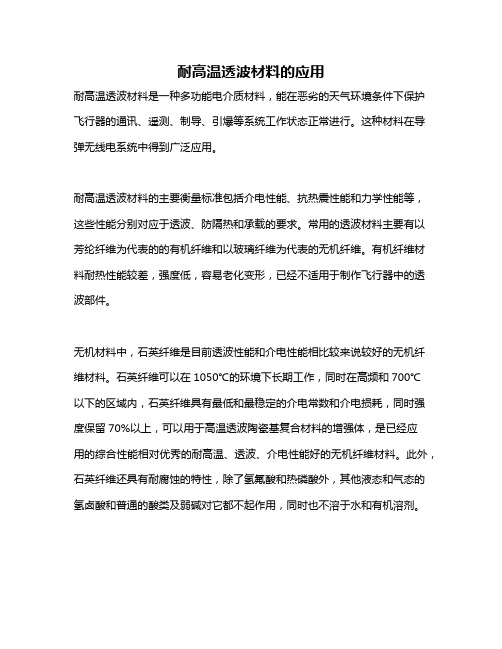 耐高温透波材料的应用

耐高温透波材料是一种多功能电介质材料，能在恶劣的天气环境条件下保护飞行器的通讯、遥测、制导、引爆等系统工作状态正常进行。这种材料在导弹无线电系统中得到广泛应用。

耐高温透波材料的主要衡量标准包括介电性能、抗热震性能和力学性能等，这些性能分别对应于透波、防隔热和承载的要求。常用的透波材料主要有以芳纶纤维为代表的的有机纤维和以玻璃纤维为代表的无机纤维。有机纤维材料耐热性能较差，强度低，容易老化变形，已经不适用于制作飞行器中的透波部件。

无机材料中，石英纤维是目前透波性能和介电性能相比较来说较好的无机纤维材料。石英纤维可以在 1050℃的环境下长期工作，同时在高频和 700℃以下的区域内，石英纤维具有最低和最稳定的介电常数和介电损耗，同时强度保留 70%以上，可以用于高温透波陶瓷基复合材料的增强体，是已经应用的综合性能相对优秀的耐高温、透波、介电性能好的无机纤维材料。此外，石英纤维还具有耐腐蚀的特性，除了氢氟酸和热磷酸外，其他液态和气态的氢卤酸和普通的酸类及弱碱对它都不起作用，同时也不溶于水和有机溶剂。